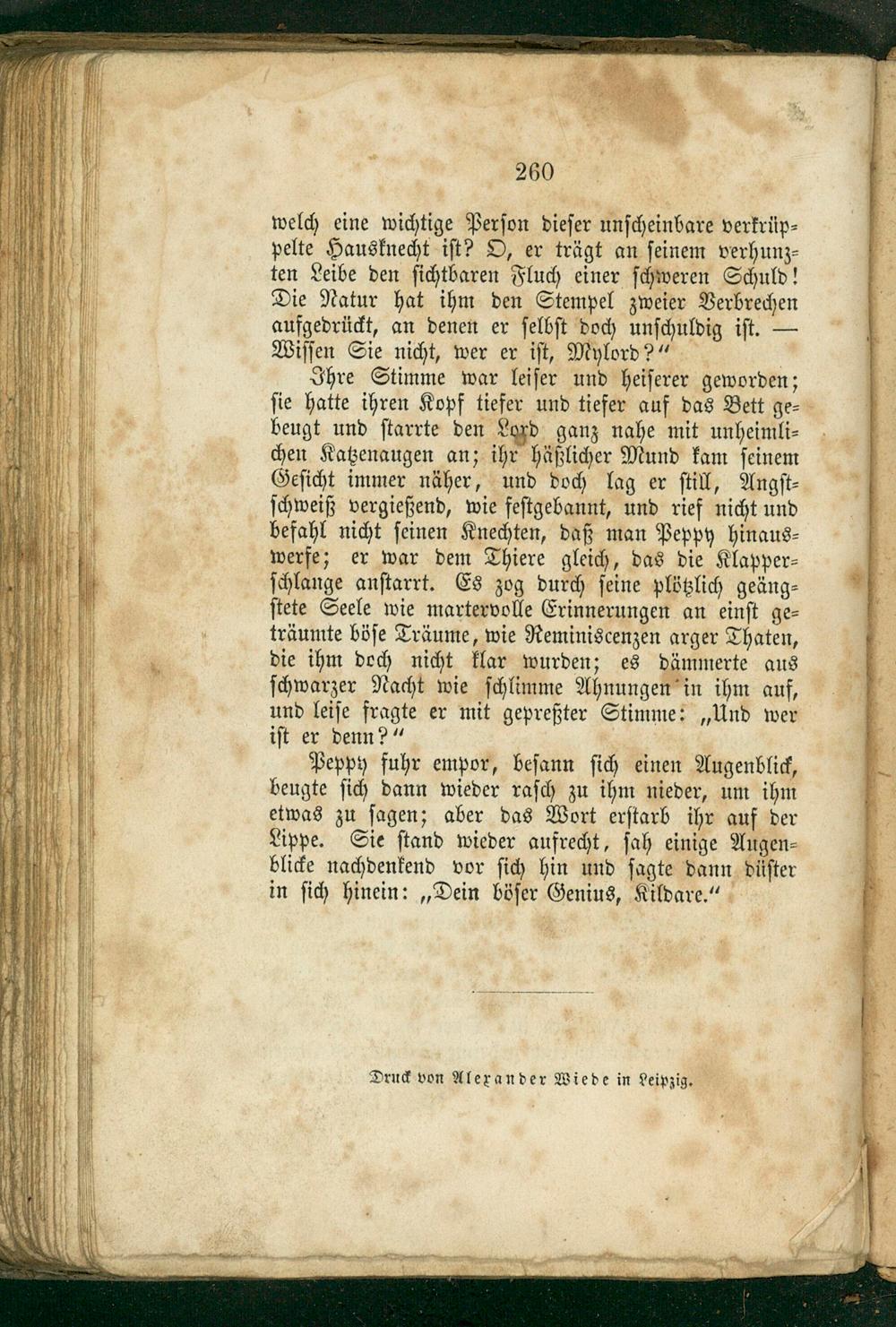 260

welch eine wichtige Person dieser unscheinbare verkrüppelte Hausknecht ist? O, er trägt an seinem verhunzten Leibe den sichtbaren Fluch einer schweren Schuld! Die Natur hat ihm den Stempel zweier Verbrechen aufgedrückt, an denen er selbst doch unschuldig ist. — Wissen Sie nicht, wer er ist, Mylord?"

Ihre Stimme war leiser und heiserer geworden; sie hatte ihren Kopf tiefer und tiefer auf das Bett gebeugt und starrte den Lord ganz nahe mit unheimlichen Katzenaugen an; ihr häßlicher Mund kam seinem Gesicht immer näher, und doch lag er still, Angstschweiß vergießend, wie festgebannt, und rief nicht und befahl nicht seinen Knechten, daß man Peppy hinauswerfe; er war dem Thiere gleich, das die Klapperschlange anstarrt. Es zog durch seine plötzlich geängstete Seele wie martervolle Erinnerungen an einst geträumte böse Träume, wie Reminiscenzen arger Thaten, die ihm doch nicht klar wurden; es dämmerte aus schwarzer Nacht wie schlimme Ahnungen in ihm auf, und leise fragte er mit gepreßter Stimme: „Und wer ist er denn?"

Peppy fuhr empor, besann sich einen Augenblick, beugte sich dann wieder rasch zu ihm nieder, um ihm etwas zu sagen; aber das Wort erstarb ihr auf der Lippe. Sie stand wieder aufrecht, sah einige Augenblicke nachdenkend vor sich hin und sagte dann düster in sich hinein: „Dein böser Genius, Kildare."

Druck von Alexander Wiede in Leipzig.